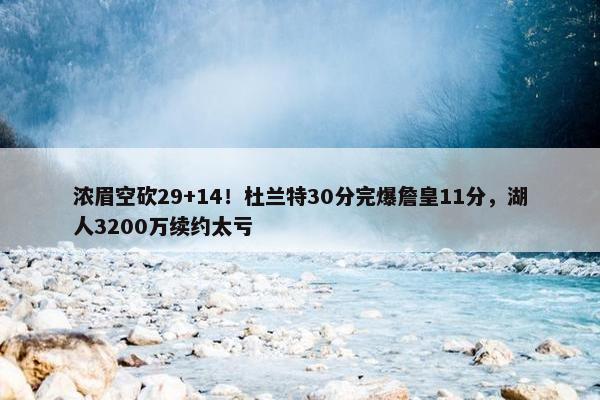 浓眉空砍29+14！杜兰特30分完爆詹皇11分，湖人3200万续约太亏